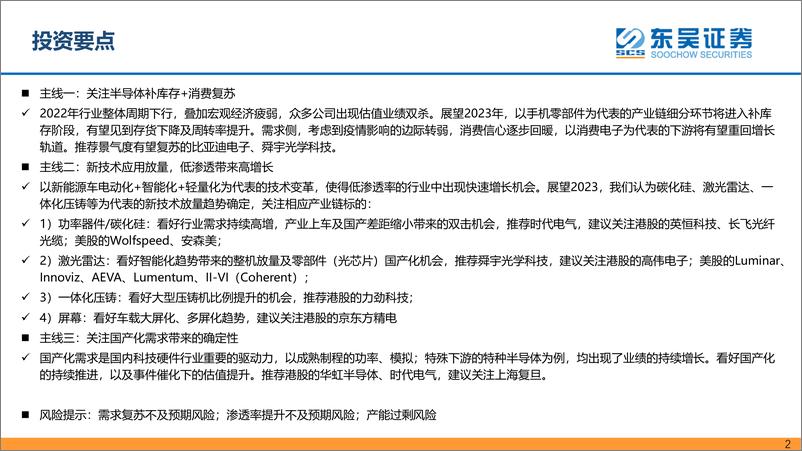 投资要点

SCS 东吴证券 SOOCHOW SECURITIES

■ 主线一：关注半导体补库存+消费复苏

✓ 2022年行业整体周期下行，叠加宏观经济疲弱，众多公司出现估值业绩双杀。展望2023年，以手机零部件为代表的产业链细分环节将进入补库存阶段，有望见到存货下降及周转率提升。需求侧，考虑到疫情影响的边际转弱，消费信心逐步回暖，以消费电子为代表的下游将有望重回增长轨道。推荐景气度有望复苏的比亚迪电子、舜宇光学科技。

■ 主线二：新技术应用放量，低渗透带来高增长

✓ 以新能源车电动化+智能化+轻量化为代表的技术变革，使得低渗透率的行业中出现快速增长机会。展望2023，我们认为碳化硅、激光雷达、一体化压铸等为代表的新技术放量趋势确定，关注相应产业链标的：

✓ 1）功率器件/碳化硅：看好行业需求持续高增，产业上车及国产差距缩小带来的双击机会，推荐时代电气，建议关注港股的英恒科技、长飞光纤光缆；美股的Wolfspeed、安森美；

✓ 2）激光雷达：看好智能化趋势带来的整机放量及零部件（光芯片）国产化机会，推荐舜宇光学科技，建议关注港股的高伟电子；美股的Luminar、Innoviz、AEVA、Lumentum、II-VI（Coherent）；

✓ 3）一体化压铸：看好大型压铸机比例提升的机会，推荐港股的力劲科技；

✓ 4）屏幕：看好车载大屏化、多屏化趋势，建议关注港股的京东方精电

■ 主线三：关注国产化需求带来的确定性

✓ 国产化需求是国内科技硬件行业重要的驱动力，以成熟制程的功率、模拟；特殊下游的特种半导体为例，均出现了业绩的持续增长。看好国产化的持续推进，以及事件催化下的估值提升。推荐港股的华虹半导体、时代电气，建议关注上海复旦。

■ 风险提示：需求复苏不及预期风险；渗透率提升不及预期风险；产能过剩风险

2